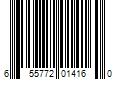 6 55772 01416 0